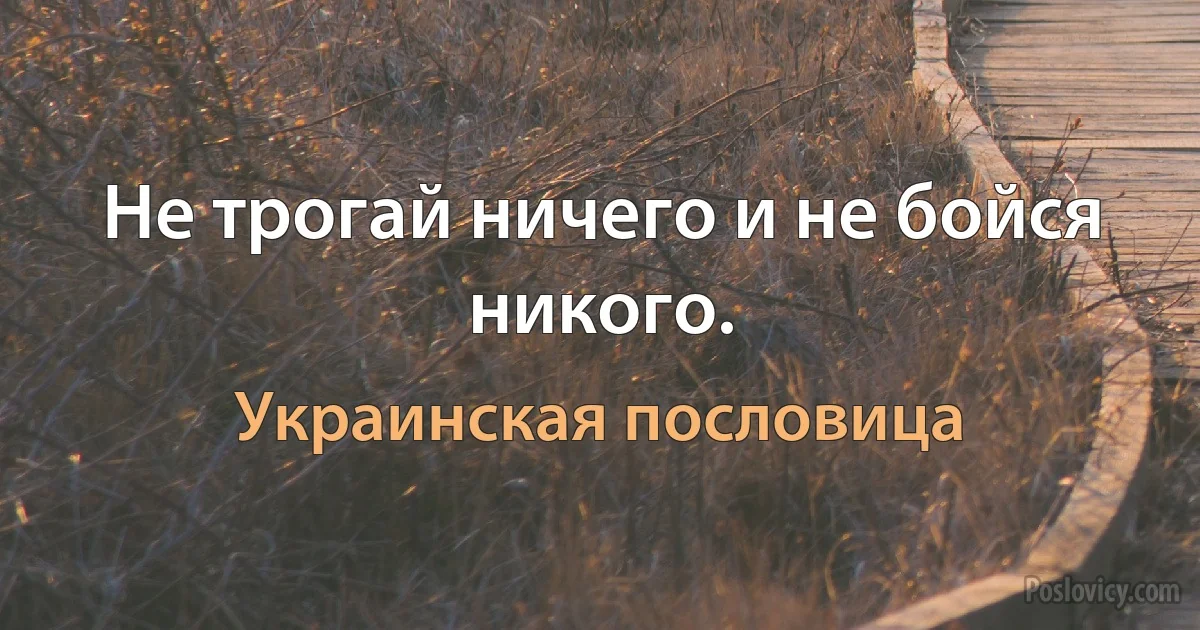 Не трогай ничего и не бойся никого.

Украинская пословица

Poslovicy.com